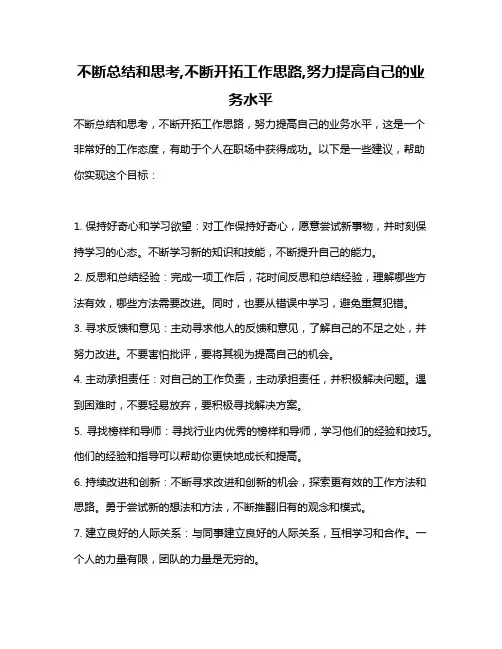 不断总结和思考,不断开拓工作思路,努力提高自己的业务水平

不断总结和思考，不断开拓工作思路，努力提高自己的业务水平，这是一个非常好的工作态度，有助于个人在职场中获得成功。以下是一些建议，帮助你实现这个目标：

1. 保持好奇心和学习欲望：对工作保持好奇心，愿意尝试新事物，并时刻保持学习的心态。不断学习新的知识和技能，不断提升自己的能力。

2. 反思和总结经验：完成一项工作后，花时间反思和总结经验，理解哪些方法有效，哪些方法需要改进。同时，也要从错误中学习，避免重复犯错。

3. 寻求反馈和意见：主动寻求他人的反馈和意见，了解自己的不足之处，并努力改进。不要害怕批评，要将其视为提高自己的机会。

4. 主动承担责任：对自己的工作负责，主动承担责任，并积极解决问题。遇到困难时，不要轻易放弃，要积极寻找解决方案。

5. 寻找榜样和导师：寻找行业内优秀的榜样和导师，学习他们的经验和技巧。他们的经验和指导可以帮助你更快地成长和提高。

6. 持续改进和创新：不断寻求改进和创新的机会，探索更有效的工作方法和思路。勇于尝试新的想法和方法，不断推翻旧有的观念和模式。

7. 建立良好的人际关系：与同事建立良好的人际关系，互相学习和合作。一个人的力量有限，团队的力量是无穷的。